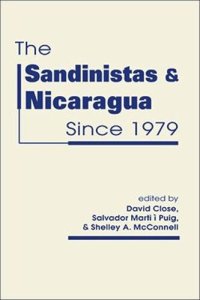 The
Sandinistas &
Nicaragua
Since 1979

edited by
David Close,
Salvador Martí i Puig,
& Shelley A. McConnell